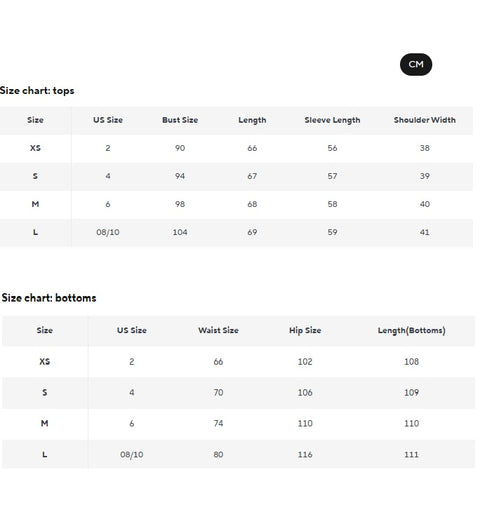 CM

Size chart: tops

| Size | US Size | Bust Size | Length | Sleeve Length | Shoulder Width |
|---|---|---|---|---|---|
| XS | 2 | 90 | 66 | 56 | 38 |
| S | 4 | 94 | 67 | 57 | 39 |
| M | 6 | 98 | 68 | 58 | 40 |
| L | 08/10 | 104 | 69 | 59 | 41 |

Size chart: bottoms

| Size | US Size | Waist Size | Hip Size | Length(Bottoms) |
|---|---|---|---|---|
| XS | 2 | 66 | 102 | 108 |
| S | 4 | 70 | 106 | 109 |
| M | 6 | 74 | 110 | 110 |
| L | 08/10 | 80 | 116 | 111 |